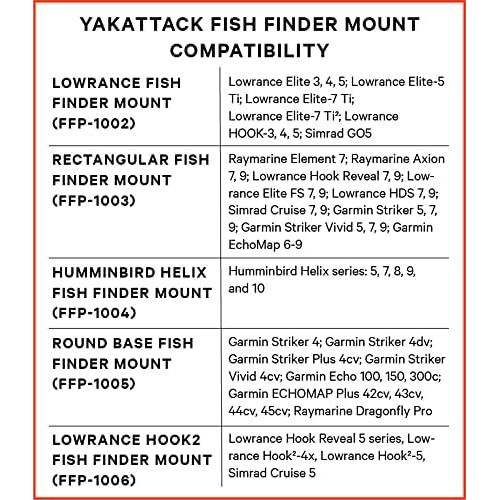 YAKATTACK FISH FINDER MOUNT COMPATIBILITY

| | |
|---|---|
| LOWRANCE FISH FINDER MOUNT (FFP-1002) | Lowrance Elite 3, 4, 5; Lowrance Elite-5 Ti; Lowrance Elite-7 Ti; Lowrance Elite-7 Ti²; Lowrance HOOK-3, 4, 5; Simrad GO5 |
| RECTANGULAR FISH FINDER MOUNT (FFP-1003) | Raymarine Element 7; Raymarine Axion 7, 9; Lowrance Hook Reveal 7, 9; Lowrance Elite FS 7, 9; Lowrance HDS 7, 9; Simrad Cruise 7, 9; Garmin Striker 5, 7, 9; Garmin Striker Vivid 5, 7, 9; Garmin EchoMap 6-9 |
| HUMMINBIRD HELIX FISH FINDER MOUNT (FFP-1004) | Humminbird Helix series: 5, 7, 8, 9, and 10 |
| ROUND BASE FISH FINDER MOUNT (FFP-1005) | Garmin Striker 4; Garmin Striker 4dv; Garmin Striker Plus 4cv; Garmin Striker Vivid 4cv; Garmin Echo 100, 150, 300c; Garmin ECHOMAP Plus 42cv, 43cv, 44cv, 45cv; Raymarine Dragonfly Pro |
| LOWRANCE HOOK2 FISH FINDER MOUNT (FFP-1006) | Lowrance Hook Reveal 5 series, Lowrance Hook²-4x, Lowrance Hook²-5, Simrad Cruise 5 |